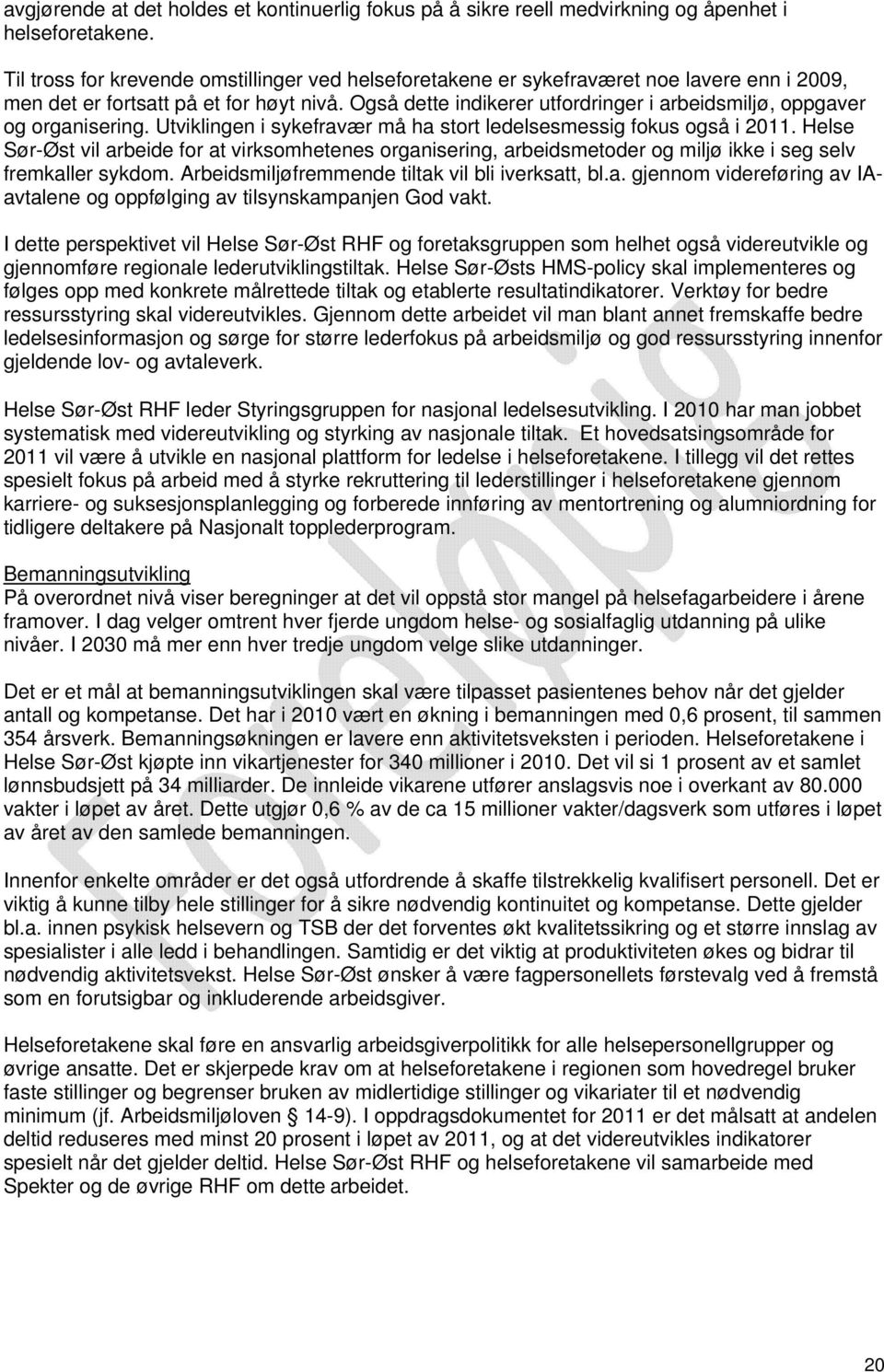 avgjørende at det holdes et kontinuerlig fokus på å sikre reell medvirkning og åpenhet i helseforetakene.

Til tross for krevende omstillinger ved helseforetakene er sykefraværet noe lavere enn i 2009, men det er fortsatt på et for høyt nivå. Også dette indikerer utfordringer i arbeidsmiljø, oppgaver og organisering. Utviklingen i sykefravær må ha stort ledelsesmessig fokus også i 2011. Helse Sør-Øst vil arbeide for at virksomhetenes organisering, arbeidsmetoder og miljø ikke i seg selv fremkaller sykdom. Arbeidsmiljøfremmende tiltak vil bli iverksatt, bl.a. gjennom videreføring av IA-avtalene og oppfølging av tilsynskampanjen God vakt.

I dette perspektivet vil Helse Sør-Øst RHF og foretaksgruppen som helhet også videreutvikle og gjennomføre regionale lederutviklingstiltak. Helse Sør-Østs HMS-policy skal implementeres og følges opp med konkrete målrettede tiltak og etablerte resultatindikatorer. Verktøy for bedre ressursstyring skal videreutvikles. Gjennom dette arbeidet vil man blant annet fremskaffe bedre ledelsesinformasjon og sørge for større lederfokus på arbeidsmiljø og god ressursstyring innenfor gjeldende lov- og avtaleverk.

Helse Sør-Øst RHF leder Styringsgruppen for nasjonal ledelsesutvikling. I 2010 har man jobbet systematisk med videreutvikling og styrking av nasjonale tiltak. Et hovedsatsingsområde for 2011 vil være å utvikle en nasjonal plattform for ledelse i helseforetakene. I tillegg vil det rettes spesielt fokus på arbeid med å styrke rekruttering til lederstillinger i helseforetakene gjennom karriere- og suksesjonsplanlegging og forberede innføring av mentortrening og alumniordning for tidligere deltakere på Nasjonalt topplederprogram.

Bemanningsutvikling
På overordnet nivå viser beregninger at det vil oppstå stor mangel på helsefagarbeidere i årene framover. I dag velger omtrent hver fjerde ungdom helse- og sosialfaglig utdanning på ulike nivåer. I 2030 må mer enn hver tredje ungdom velge slike utdanninger.

Det er et mål at bemanningsutviklingen skal være tilpasset pasientenes behov når det gjelder antall og kompetanse. Det har i 2010 vært en økning i bemanningen med 0,6 prosent, til sammen 354 årsverk. Bemanningsøkningen er lavere enn aktivitetsveksten i perioden. Helseforetakene i Helse Sør-Øst kjøpte inn vikartjenester for 340 millioner i 2010. Det vil si 1 prosent av et samlet lønnsbudsjett på 34 milliarder. De innleide vikarene utfører anslagsvis noe i overkant av 80.000 vakter i løpet av året. Dette utgjør 0,6 % av de ca 15 millioner vakter/dagsverk som utføres i løpet av året av den samlede bemanningen.

Innenfor enkelte områder er det også utfordrende å skaffe tilstrekkelig kvalifisert personell. Det er viktig å kunne tilby hele stillinger for å sikre nødvendig kontinuitet og kompetanse. Dette gjelder bl.a. innen psykisk helsevern og TSB der det forventes økt kvalitetssikring og et større innslag av spesialister i alle ledd i behandlingen. Samtidig er det viktig at produktiviteten økes og bidrar til nødvendig aktivitetsvekst. Helse Sør-Øst ønsker å være fagpersonellets førstevalg ved å fremstå som en forutsigbar og inkluderende arbeidsgiver.

Helseforetakene skal føre en ansvarlig arbeidsgiverpolitikk for alle helsepersonellgrupper og øvrige ansatte. Det er skjerpede krav om at helseforetakene i regionen som hovedregel bruker faste stillinger og begrenser bruken av midlertidige stillinger og vikariater til et nødvendig minimum (jf. Arbeidsmiljøloven § 14-9). I oppdragsdokumentet for 2011 er det målsatt at andelen deltid reduseres med minst 20 prosent i løpet av 2011, og at det videreutvikles indikatorer spesielt når det gjelder deltid. Helse Sør-Øst RHF og helseforetakene vil samarbeide med Spekter og de øvrige RHF om dette arbeidet.

20